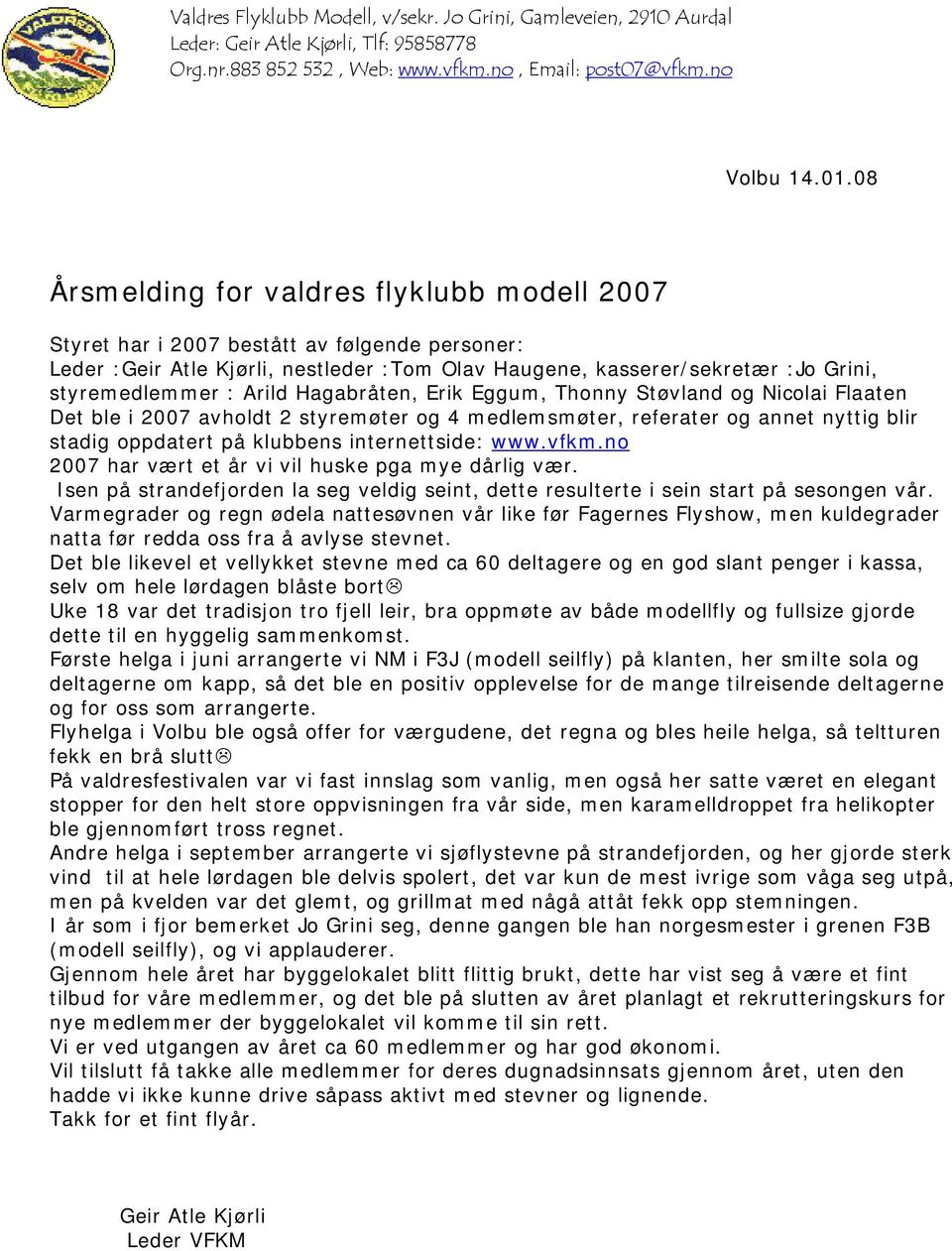 Valdres Flyklubb Modell, v/sekr. Jo Grini, Gamleveien, 2910 Aurdal
Leder: Geir Atle Kjørli, Tlf: 95858778
Org.nr.883 852 532 , Web: www.vfkm.no , Email: post07@vfkm.no

Volbu 14.01.08

Årsmelding for valdres flyklubb modell 2007

Styret har i 2007 bestått av følgende personer:
Leder :Geir Atle Kjørli, nestleder :Tom Olav Haugene, kasserer/sekretær :Jo Grini, styremedlemmer : Arild Hagabråten, Erik Eggum, Thonny Støvland og Nicolai Flaaten
Det ble i 2007 avholdt 2 styremøter og 4 medlemsmøter, referater og annet nyttig blir stadig oppdatert på klubbens internettside: www.vfkm.no
2007 har vært et år vi vil huske pga mye dårlig vær.
Isen på strandefjorden la seg veldig seint, dette resulterte i sein start på sesongen vår.
Varmegrader og regn ødela nattesøvnen vår like før Fagernes Flyshow, men kuldegrader natta før redda oss fra å avlyse stevnet.
Det ble likevel et vellykket stevne med ca 60 deltagere og en god slant penger i kassa, selv om hele lørdagen blåste bort☹
Uke 18 var det tradisjon tro fjell leir, bra oppmøte av både modellfly og fullsize gjorde dette til en hyggelig sammenkomst.
Første helga i juni arrangerte vi NM i F3J (modell seilfly) på klanten, her smilte sola og deltagerne om kapp, så det ble en positiv opplevelse for de mange tilreisende deltagerne og for oss som arrangerte.
Flyhelga i Volbu ble også offer for værgudene, det regna og bles heile helga, så teltturen fekk en brå slutt☹
På valdresfestivalen var vi fast innslag som vanlig, men også her satte været en elegant stopper for den helt store oppvisningen fra vår side, men karamelldroppet fra helikopter ble gjennomført tross regnet.
Andre helga i september arrangerte vi sjøflystevne på strandefjorden, og her gjorde sterk vind til at hele lørdagen ble delvis spolert, det var kun de mest ivrige som våga seg utpå, men på kvelden var det glemt, og grillmat med någå attåt fekk opp stemningen.
I år som i fjor bemerket Jo Grini seg, denne gangen ble han norgesmester i grenen F3B (modell seilfly), og vi applauderer.
Gjennom hele året har byggelokalet blitt flittig brukt, dette har vist seg å være et fint tilbud for våre medlemmer, og det ble på slutten av året planlagt et rekrutteringskurs for nye medlemmer der byggelokalet vil komme til sin rett.
Vi er ved utgangen av året ca 60 medlemmer og har god økonomi.
Vil tilslutt få takke alle medlemmer for deres dugnadsinnsats gjennom året, uten den hadde vi ikke kunne drive såpass aktivt med stevner og lignende.
Takk for et fint flyår.

Geir Atle Kjørli
Leder VFKM